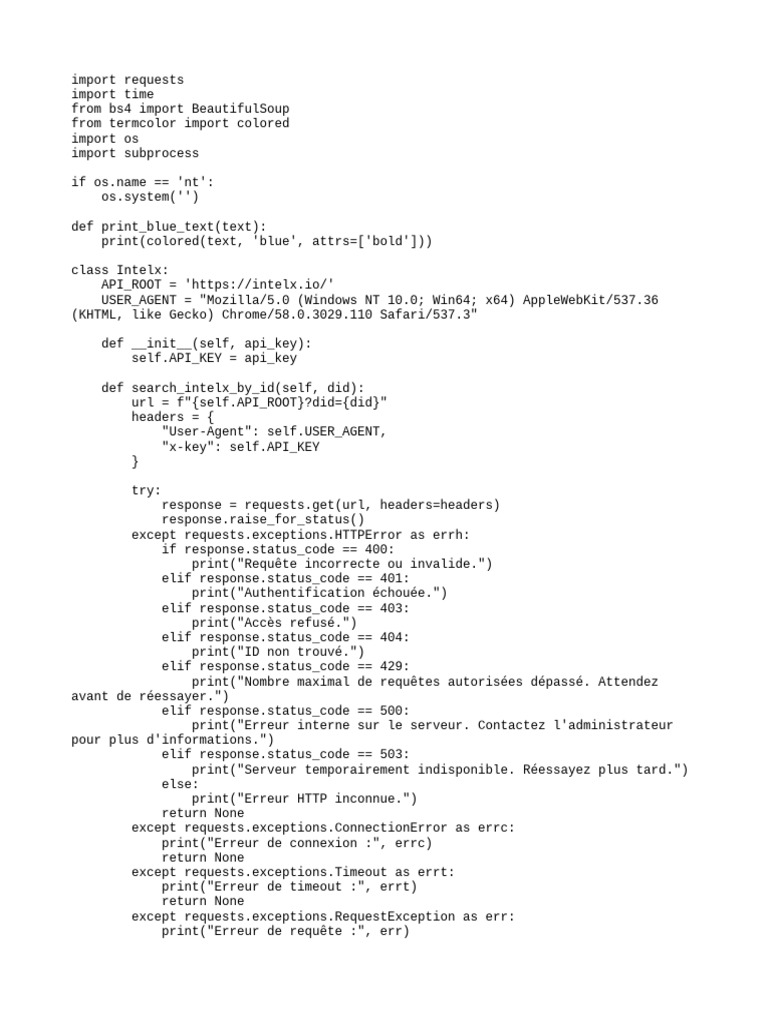 import requests
import time
from bs4 import BeautifulSoup
from termcolor import colored
import os
import subprocess

if os.name == 'nt':
    os.system('')

def print_blue_text(text):
    print(colored(text, 'blue', attrs=['bold']))

class Intelx:
    API_ROOT = 'https://intelx.io/'
    USER_AGENT = "Mozilla/5.0 (Windows NT 10.0; Win64; x64) AppleWebKit/537.36 (KHTML, like Gecko) Chrome/58.0.3029.110 Safari/537.3"

    def __init__(self, api_key):
        self.API_KEY = api_key

    def search_intelx_by_id(self, did):
        url = f"{self.API_ROOT}?did={did}"
        headers = {
            "User-Agent": self.USER_AGENT,
            "x-key": self.API_KEY
        }

        try:
            response = requests.get(url, headers=headers)
            response.raise_for_status()
        except requests.exceptions.HTTPError as errh:
            if response.status_code == 400:
                print("Requête incorrecte ou invalide.")
            elif response.status_code == 401:
                print("Authentification échouée.")
            elif response.status_code == 403:
                print("Accès refusé.")
            elif response.status_code == 404:
                print("ID non trouvé.")
            elif response.status_code == 429:
                print("Nombre maximal de requêtes autorisées dépassé. Attendez avant de réessayer.")
            elif response.status_code == 500:
                print("Erreur interne sur le serveur. Contactez l'administrateur pour plus d'informations.")
            elif response.status_code == 503:
                print("Serveur temporairement indisponible. Réessayez plus tard.")
            else:
                print("Erreur HTTP inconnue.")
            return None
        except requests.exceptions.ConnectionError as errc:
            print("Erreur de connexion :", errc)
            return None
        except requests.exceptions.Timeout as errt:
            print("Erreur de timeout :", errt)
            return None
        except requests.exceptions.RequestException as err:
            print("Erreur de requête :", err)